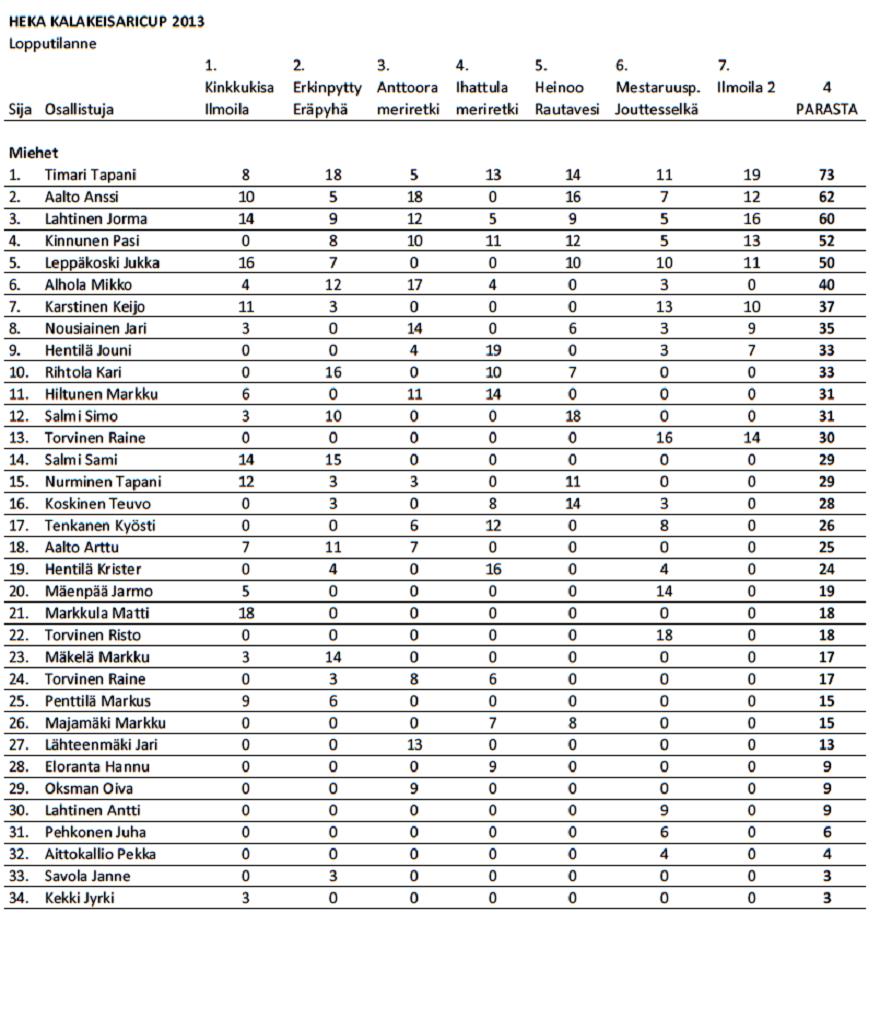 HEKA KALAKEISARICUP 2013
Lopputilanne

| Sija | Osallistuja | 1. Kinkkukisa Ilmoila | 2. Erkinpytty Eräpyhä | 3. Anttoora meriretki | 4. Ihattula meriretki | 5. Heinoo Rautavesi | 6. Mestaruusp. Jouttesselkä | 7. Ilmoila 2 | 4 PARASTA |
|---|---|---|---|---|---|---|---|---|---|
| Miehet | | | | | | | | | |
| 1. | Timari Tapani | 8 | 18 | 5 | 13 | 14 | 11 | 19 | 73 |
| 2. | Aalto Anssi | 10 | 5 | 18 | 0 | 16 | 7 | 12 | 62 |
| 3. | Lahtinen Jorma | 14 | 9 | 12 | 5 | 9 | 5 | 16 | 60 |
| 4. | Kinnunen Pasi | 0 | 8 | 10 | 11 | 12 | 5 | 13 | 52 |
| 5. | Leppäkoski Jukka | 16 | 7 | 0 | 0 | 10 | 10 | 11 | 50 |
| 6. | Alhola Mikko | 4 | 12 | 17 | 4 | 0 | 3 | 0 | 40 |
| 7. | Karstinen Keijo | 11 | 3 | 0 | 0 | 0 | 13 | 10 | 37 |
| 8. | Nousiainen Jari | 3 | 0 | 14 | 0 | 6 | 3 | 9 | 35 |
| 9. | Hentilä Jouni | 0 | 0 | 4 | 19 | 0 | 3 | 7 | 33 |
| 10. | Rihtola Kari | 0 | 16 | 0 | 10 | 7 | 0 | 0 | 33 |
| 11. | Hiltunen Markku | 6 | 0 | 11 | 14 | 0 | 0 | 0 | 31 |
| 12. | Salmi Simo | 3 | 10 | 0 | 0 | 18 | 0 | 0 | 31 |
| 13. | Torvinen Raine | 0 | 0 | 0 | 0 | 0 | 16 | 14 | 30 |
| 14. | Salmi Sami | 14 | 15 | 0 | 0 | 0 | 0 | 0 | 29 |
| 15. | Nurminen Tapani | 12 | 3 | 3 | 0 | 11 | 0 | 0 | 29 |
| 16. | Koskinen Teuvo | 0 | 3 | 0 | 8 | 14 | 3 | 0 | 28 |
| 17. | Tenkanen Kyösti | 0 | 0 | 6 | 12 | 0 | 8 | 0 | 26 |
| 18. | Aalto Arttu | 7 | 11 | 7 | 0 | 0 | 0 | 0 | 25 |
| 19. | Hentilä Krister | 0 | 4 | 0 | 16 | 0 | 4 | 0 | 24 |
| 20. | Mäenpää Jarmo | 5 | 0 | 0 | 0 | 0 | 14 | 0 | 19 |
| 21. | Markkula Matti | 18 | 0 | 0 | 0 | 0 | 0 | 0 | 18 |
| 22. | Torvinen Risto | 0 | 0 | 0 | 0 | 0 | 18 | 0 | 18 |
| 23. | Mäkelä Markku | 3 | 14 | 0 | 0 | 0 | 0 | 0 | 17 |
| 24. | Torvinen Raine | 0 | 3 | 8 | 6 | 0 | 0 | 0 | 17 |
| 25. | Penttilä Markus | 9 | 6 | 0 | 0 | 0 | 0 | 0 | 15 |
| 26. | Majamäki Markku | 0 | 0 | 0 | 7 | 8 | 0 | 0 | 15 |
| 27. | Lähteenmäki Jari | 0 | 0 | 13 | 0 | 0 | 0 | 0 | 13 |
| 28. | Eloranta Hannu | 0 | 0 | 0 | 9 | 0 | 0 | 0 | 9 |
| 29. | Oksman Oiva | 0 | 0 | 9 | 0 | 0 | 0 | 0 | 9 |
| 30. | Lahtinen Antti | 0 | 0 | 0 | 0 | 0 | 9 | 0 | 9 |
| 31. | Pehkonen Juha | 0 | 0 | 0 | 0 | 0 | 6 | 0 | 6 |
| 32. | Aittokallio Pekka | 0 | 0 | 0 | 0 | 0 | 4 | 0 | 4 |
| 33. | Savola Janne | 0 | 3 | 0 | 0 | 0 | 0 | 0 | 3 |
| 34. | Kekki Jyrki | 3 | 0 | 0 | 0 | 0 | 0 | 0 | 3 |